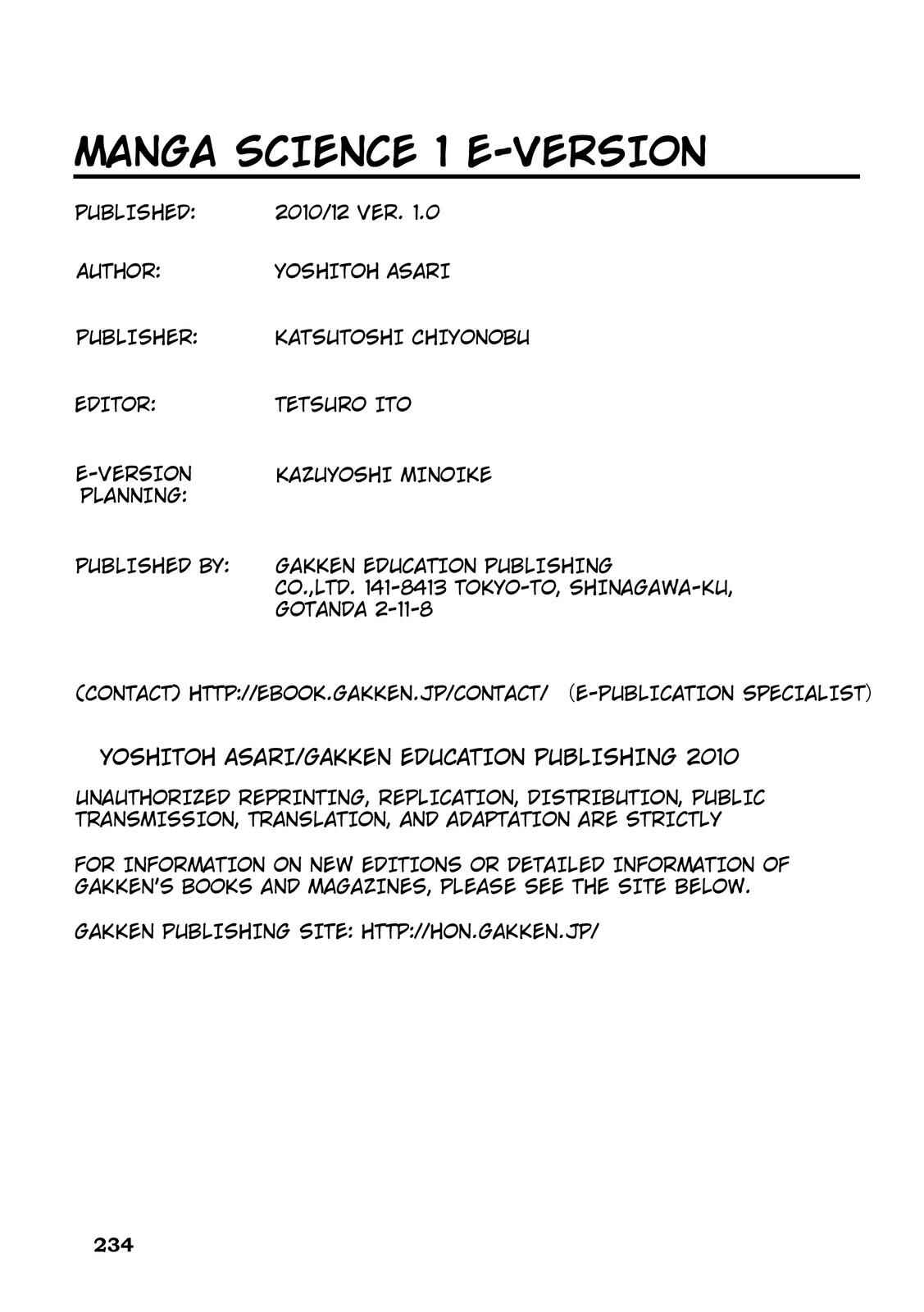 MANGA SCIENCE 1 E-VERSION

PUBLISHED: 2010/12 VER. 1.0

AUTHOR: YOSHITOH ASARI

PUBLISHER: KATSUTOSHI CHIYONOBU

EDITOR: TETSURO ITO

E-VERSION PLANNING: KAZUYOSHI MINOIKE

PUBLISHED BY: GAKKEN EDUCATION PUBLISHING CO.,LTD. 141-8413 TOKYO-TO, SHINAGAWA-KU, GOTANDA 2-11-8

(CONTACT) HTTP://EBOOK.GAKKEN.JP/CONTACT/ (E-PUBLICATION SPECIALIST)

YOSHITOH ASARI/GAKKEN EDUCATION PUBLISHING 2010

UNAUTHORIZED REPRINTING, REPLICATION, DISTRIBUTION, PUBLIC TRANSMISSION, TRANSLATION, AND ADAPTATION ARE STRICTLY

FOR INFORMATION ON NEW EDITIONS OR DETAILED INFORMATION OF GAKKEN'S BOOKS AND MAGAZINES, PLEASE SEE THE SITE BELOW.

GAKKEN PUBLISHING SITE: HTTP://HON.GAKKEN.JP/

234